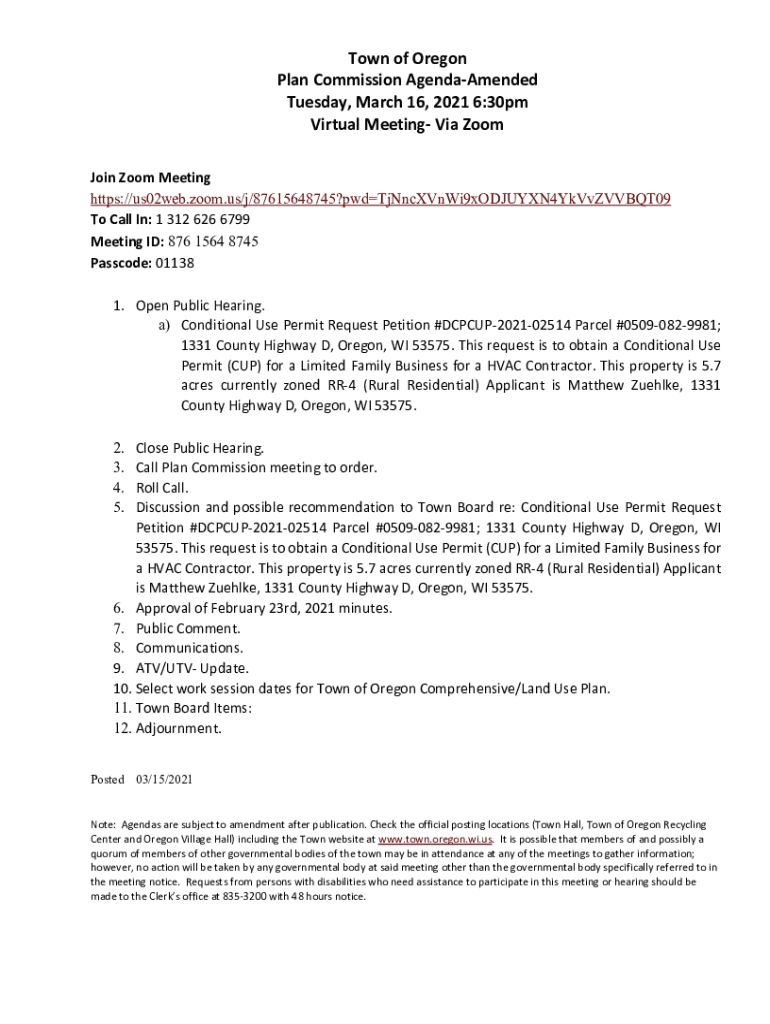 Town of Oregon
Plan Commission Agenda-Amended
Tuesday, March 16, 2021 6:30pm
Virtual Meeting- Via Zoom

Join Zoom Meeting
https://us02web.zoom.us/j/87615648745?pwd=TjNncXVnWi9xODJUYXN4YkVvZVVBQT09
To Call In: 1 312 626 6799
Meeting ID: 876 1564 8745
Passcode: 01138

1. Open Public Hearing.
a) Conditional Use Permit Request Petition #DCPCUP-2021-02514 Parcel #0509-082-9981; 1331 County Highway D, Oregon, WI 53575. This request is to obtain a Conditional Use Permit (CUP) for a Limited Family Business for a HVAC Contractor. This property is 5.7 acres currently zoned RR-4 (Rural Residential) Applicant is Matthew Zuehlke, 1331 County Highway D, Oregon, WI 53575.

2. Close Public Hearing.
3. Call Plan Commission meeting to order.
4. Roll Call.
5. Discussion and possible recommendation to Town Board re: Conditional Use Permit Request Petition #DCPCUP-2021-02514 Parcel #0509-082-9981; 1331 County Highway D, Oregon, WI 53575. This request is to obtain a Conditional Use Permit (CUP) for a Limited Family Business for a HVAC Contractor. This property is 5.7 acres currently zoned RR-4 (Rural Residential) Applicant is Matthew Zuehlke, 1331 County Highway D, Oregon, WI 53575.
6. Approval of February 23rd, 2021 minutes.
7. Public Comment.
8. Communications.
9. ATV/UTV- Update.
10. Select work session dates for Town of Oregon Comprehensive/Land Use Plan.
11. Town Board Items:
12. Adjournment.

Posted 03/15/2021

Note: Agendas are subject to amendment after publication. Check the official posting locations (Town Hall, Town of Oregon Recycling Center and Oregon Village Hall) including the Town website at www.town.oregon.wi.us. It is possible that members of and possibly a quorum of members of other governmental bodies of the town may be in attendance at any of the meetings to gather information; however, no action will be taken by any governmental body at said meeting other than the governmental body specifically referred to in the meeting notice. Requests from persons with disabilities who need assistance to participate in this meeting or hearing should be made to the Clerk's office at 835-3200 with 48 hours notice.